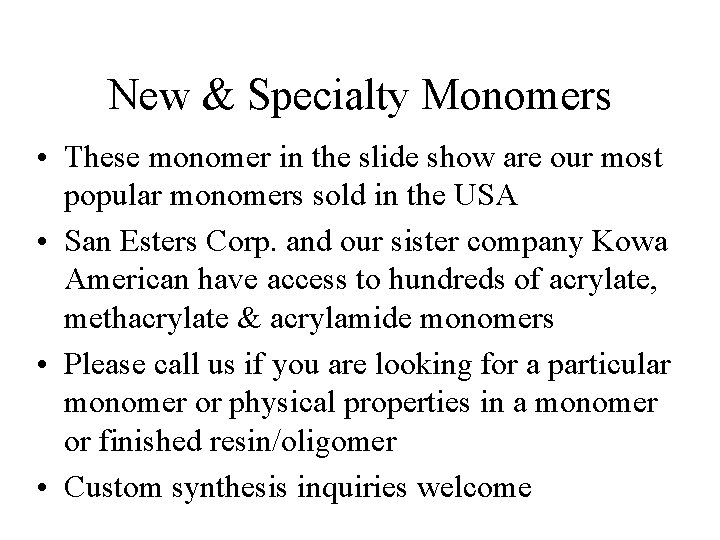 New & Specialty Monomers

• These monomer in the slide show are our most popular monomers sold in the USA

• San Esters Corp. and our sister company Kowa American have access to hundreds of acrylate, methacrylate & acrylamide monomers

• Please call us if you are looking for a particular monomer or physical properties in a monomer or finished resin/oligomer

• Custom synthesis inquiries welcome